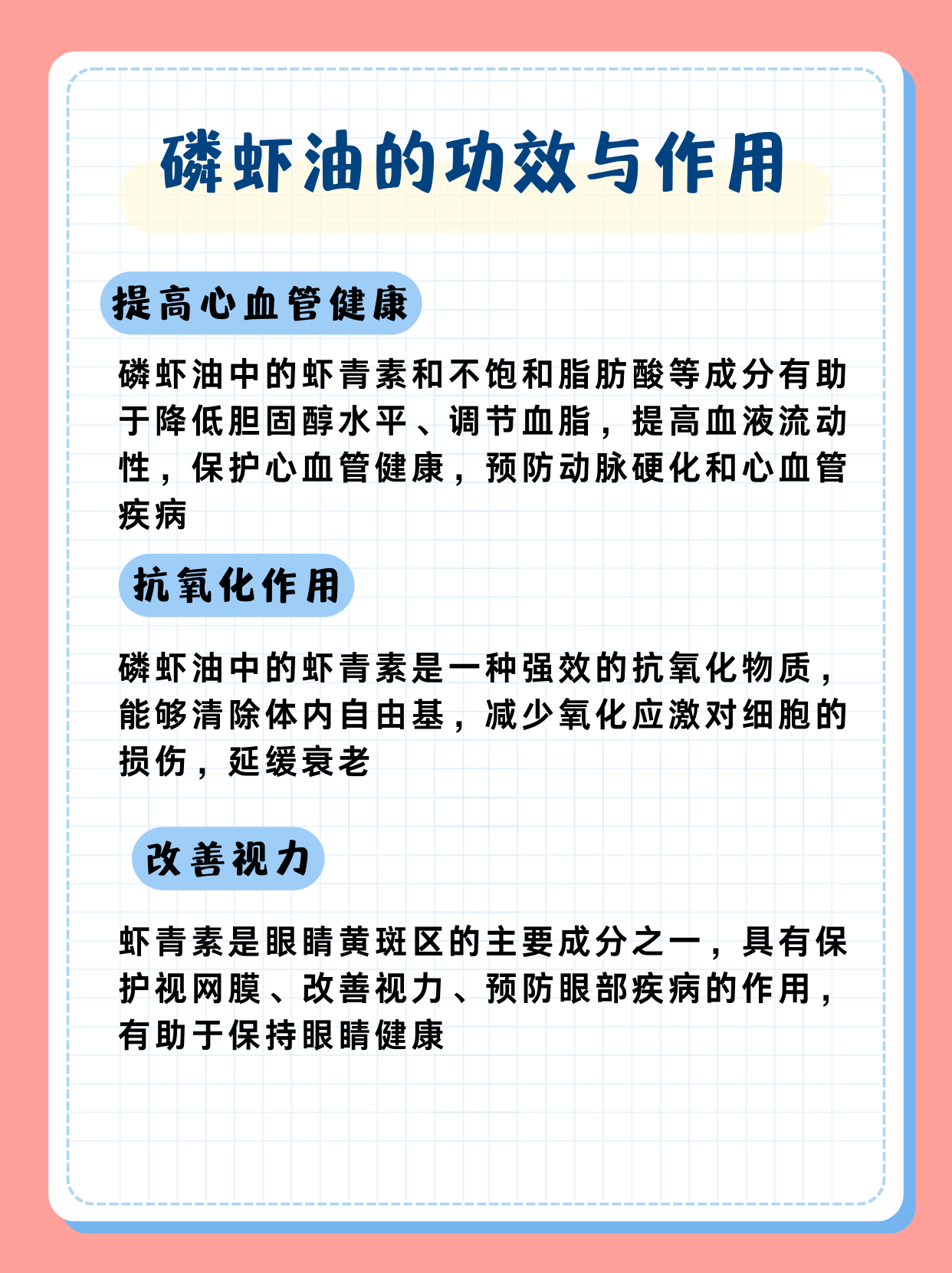 磷虾油的功效与作用

提高心血管健康

磷虾油中的虾青素和不饱和脂肪酸等成分有助于降低胆固醇水平、调节血脂，提高血液流动性，保护心血管健康，预防动脉硬化和心血管疾病

抗氧化作用

磷虾油中的虾青素是一种强效的抗氧化物质，能够清除体内自由基，减少氧化应激对细胞的损伤，延缓衰老

改善视力

虾青素是眼睛黄斑区的主要成分之一，具有保护视网膜、改善视力、预防眼部疾病的作用，有助于保持眼睛健康